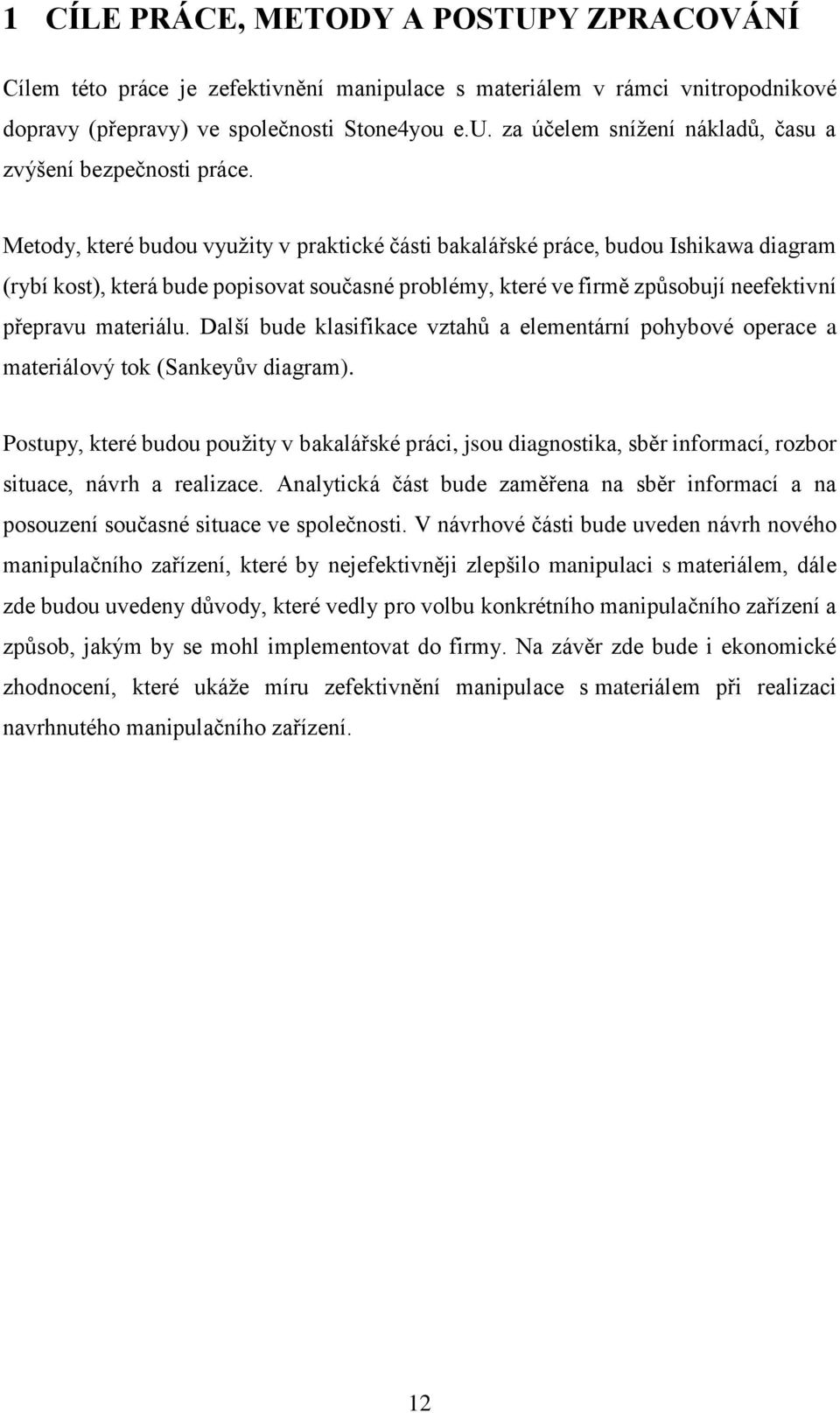 1 CÍLE PRÁCE, METODY A POSTUPY ZPRACOVÁNÍ

Cílem této práce je zefektivnění manipulace s materiálem v rámci vnitropodnikové dopravy (přepravy) ve společnosti Stone4you e.U. za účelem snížení nákladů, času a zvýšení bezpečnosti práce.

Metody, které budou využity v praktické části bakalářské práce, budou Ishikawa diagram (rybí kost), která bude popisovat současné problémy, které ve firmě způsobují neefektivní přepravu materiálu. Další bude klasifikace vztahů a elementární pohybové operace a materiálový tok (Sankeyův diagram).

Postupy, které budou použity v bakalářské práci, jsou diagnostika, sběr informací, rozbor situace, návrh a realizace. Analytická část bude zaměřena na sběr informací a na posouzení současné situace ve společnosti. V návrhové části bude uveden návrh nového manipulačního zařízení, které by nejefektivněji zlepšilo manipulaci s materiálem, dále zde budou uvedeny důvody, které vedly pro volbu konkrétního manipulačního zařízení a způsob, jakým by se mohl implementovat do firmy. Na závěr zde bude i ekonomické zhodnocení, které ukáže míru zefektivnění manipulace s materiálem při realizaci navrhnutého manipulačního zařízení.

12